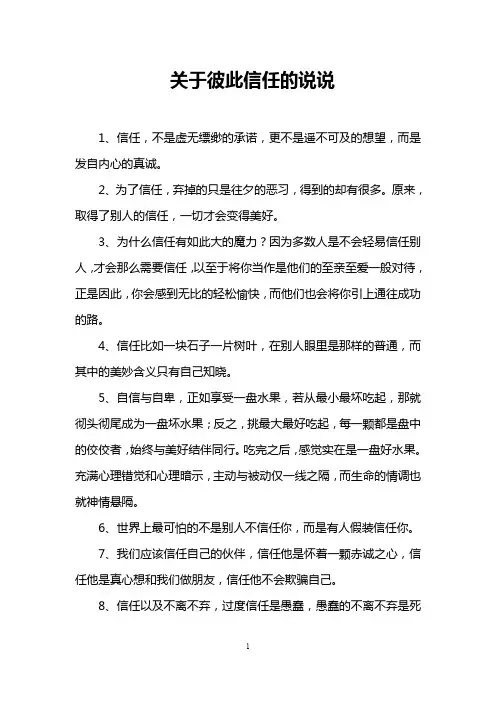 关于彼此信任的说说

1、信任，不是虚无缥缈的承诺，更不是遥不可及的想望，而是发自内心的真诚。

2、为了信任，弃掉的只是往夕的恶习，得到的却有很多。原来，取得了别人的信任，一切才会变得美好。

3、为什么信任有如此大的魔力？因为多数人是不会轻易信任别人，才会那么需要信任，以至于将你当作是他们的至亲至爱一般对待，正是因此，你会感到无比的轻松愉快，而他们也会将你引上通往成功的路。

4、信任比如一块石子一片树叶，在别人眼里是那样的普通，而其中的美妙含义只有自己知晓。

5、自信与自卑，正如享受一盘水果，若从最小最坏吃起，那就彻头彻尾成为一盘坏水果；反之，挑最大最好吃起，每一颗都是盘中的佼佼者，始终与美好结伴同行。吃完之后，感觉实在是一盘好水果。充满心理错觉和心理暗示，主动与被动仅一线之隔，而生命的情调也就神情悬隔。

6、世界上最可怕的不是别人不信任你，而是有人假装信任你。

7、我们应该信任自己的伙伴，信任他是怀着一颗赤诚之心，信任他是真心想和我们做朋友，信任他不会欺骗自己。

8、信任以及不离不弃，过度信任是愚蠢，愚蠢的不离不弃是死

1